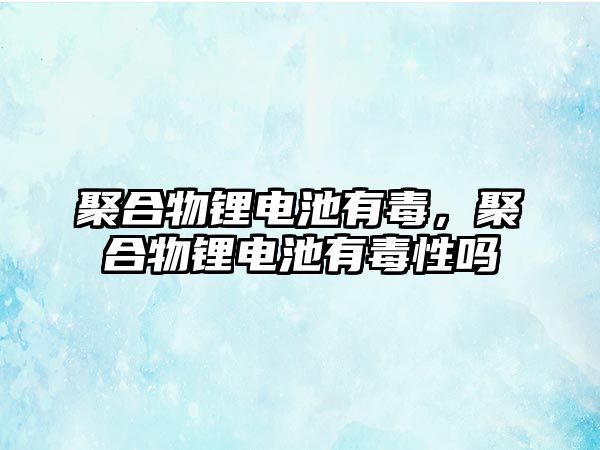 聚合物锂电池有毒，聚合物锂电池有毒性吗